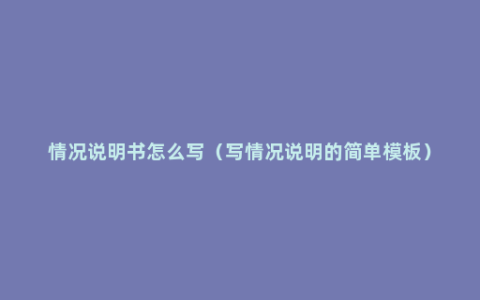 情况说明书怎么写（写情况说明的简单模板）